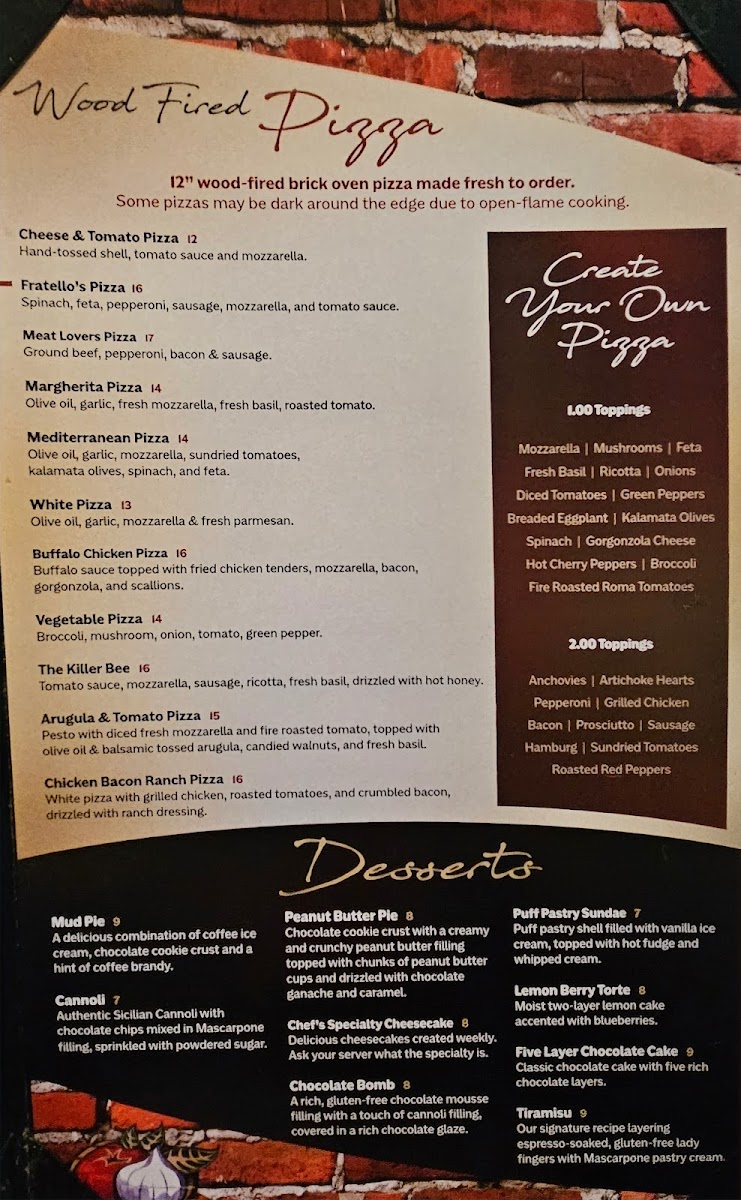 Wood Fired Pizza

12" wood-fired brick oven pizza made fresh to order.
Some pizzas may be dark around the edge due to open-flame cooking.

Cheese & Tomato Pizza 12
Hand-tossed shell, tomato sauce and mozzarella.

Fratello's Pizza 16
Spinach, feta, pepperoni, sausage, mozzarella, and tomato sauce.

Meat Lovers Pizza 17
Ground beef, pepperoni, bacon & sausage.

Margherita Pizza 14
Olive oil, garlic, fresh mozzarella, fresh basil, roasted tomato.

Mediterranean Pizza 14
Olive oil, garlic, mozzarella, sundried tomatoes, kalamata olives, spinach, and feta.

White Pizza 13
Olive oil, garlic, mozzarella & fresh parmesan.

Buffalo Chicken Pizza 16
Buffalo sauce topped with fried chicken tenders, mozzarella, bacon, gorgonzola, and scallions.

Vegetable Pizza 14
Broccoli, mushroom, onion, tomato, green pepper.

The Killer Bee 16
Tomato sauce, mozzarella, sausage, ricotta, fresh basil, drizzled with hot honey.

Arugula & Tomato Pizza 15
Pesto with diced fresh mozzarella and fire roasted tomato, topped with olive oil & balsamic tossed arugula, candied walnuts, and fresh basil.

Chicken Bacon Ranch Pizza 16
White pizza with grilled chicken, roasted tomatoes, and crumbled bacon, drizzled with ranch dressing.

Create Your Own Pizza

1.00 Toppings

Mozzarella | Mushrooms | Feta
Fresh Basil | Ricotta | Onions
Diced Tomatoes | Green Peppers
Breaded Eggplant | Kalamata Olives
Spinach | Gorgonzola Cheese
Hot Cherry Peppers | Broccoli
Fire Roasted Roma Tomatoes

2.00 Toppings

Anchovies | Artichoke Hearts
Pepperoni | Grilled Chicken
Bacon | Prosciutto | Sausage
Hamburg | Sundried Tomatoes
Roasted Red Peppers

Desserts

Mud Pie 9
A delicious combination of coffee ice cream, chocolate cookie crust and a hint of coffee brandy.

Cannoli 7
Authentic Sicilian Cannoli with chocolate chips mixed in Mascarpone filling, sprinkled with powdered sugar.

Peanut Butter Pie 8
Chocolate cookie crust with a creamy and crunchy peanut butter filling topped with chunks of peanut butter cups and drizzled with chocolate ganache and caramel.

Chef's Specialty Cheesecake 8
Delicious cheesecakes created weekly. Ask your server what the specialty is.

Chocolate Bomb 8
A rich, gluten-free chocolate mousse filling with a touch of cannoli filling, covered in a rich chocolate glaze.

Puff Pastry Sundae 7
Puff pastry shell filled with vanilla ice cream, topped with hot fudge and whipped cream.

Lemon Berry Torte 8
Moist two-layer lemon cake accented with blueberries.

Five Layer Chocolate Cake 9
Classic chocolate cake with five rich chocolate layers.

Tiramisu 9
Our signature recipe layering espresso-soaked, gluten-free lady fingers with Mascarpone pastry cream.